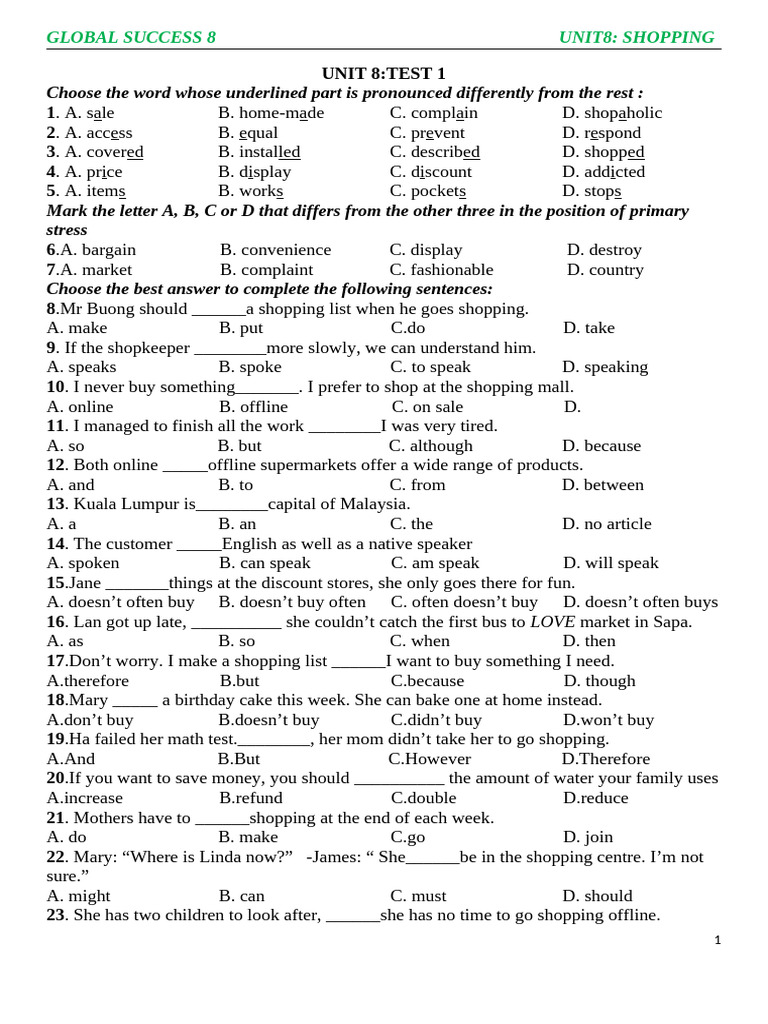 GLOBAL SUCCESS 8

UNIT8: SHOPPING

UNIT 8:TEST 1

Choose the word whose underlined part is pronounced differently from the rest :

1. A. sale B. home-made C. complain D. shopaholic
2. A. access B. equal C. prevent D. respond
3. A. covered B. installed C. described D. shopped
4. A. price B. display C. discount D. addicted
5. A. items B. works C. pockets D. stops

Mark the letter A, B, C or D that differs from the other three in the position of primary stress

6.A. bargain B. convenience C. display D. destroy
7.A. market B. complaint C. fashionable D. country

Choose the best answer to complete the following sentences:

8.Mr Buong should ______a shopping list when he goes shopping.
A. make B. put C.do D. take
9. If the shopkeeper ________more slowly, we can understand him.
A. speaks B. spoke C. to speak D. speaking
10. I never buy something_______. I prefer to shop at the shopping mall.
A. online B. offline C. on sale D.
11. I managed to finish all the work ________I was very tired.
A. so B. but C. although D. because
12. Both online _____offline supermarkets offer a wide range of products.
A. and B. to C. from D. between
13. Kuala Lumpur is________capital of Malaysia.
A. a B. an C. the D. no article
14. The customer _____English as well as a native speaker
A. spoken B. can speak C. am speak D. will speak
15.Jane _______things at the discount stores, she only goes there for fun.
A. doesn't often buy B. doesn't buy often C. often doesn't buy D. doesn't often buys
16. Lan got up late, __________ she couldn't catch the first bus to LOVE market in Sapa.
A. as B. so C. when D. then
17.Don't worry. I make a shopping list ______I want to buy something I need.
A.therefore B.but C.because D. though
18.Mary _____ a birthday cake this week. She can bake one at home instead.
A.don't buy B.doesn't buy C.didn't buy D.won't buy
19.Ha failed her math test.________, her mom didn't take her to go shopping.
A.And B.But C.However D.Therefore
20.If you want to save money, you should __________ the amount of water your family uses
A.increase B.refund C.double D.reduce
21. Mothers have to ______shopping at the end of each week.
A. do B. make C.go D. join
22. Mary: "Where is Linda now?" -James: " She______be in the shopping centre. I'm not sure."
A. might B. can C. must D. should
23. She has two children to look after, ______she has no time to go shopping offline.

1